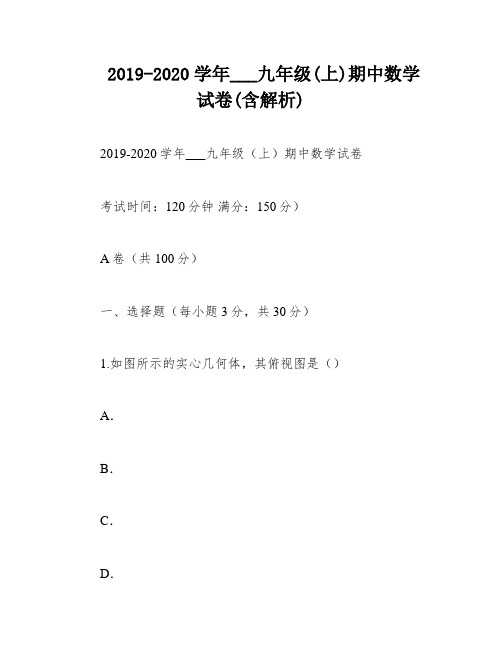 2019-2020 学年___九年级(上)期中数学试卷(含解析)

2019-2020 学年___九年级（上）期中数学试卷

考试时间：120 分钟 满分：150 分）

A 卷（共 100 分）

一、选择题（每小题 3 分，共 30 分）

1.如图所示的实心几何体，其俯视图是（）

A.

B.

C.

D.